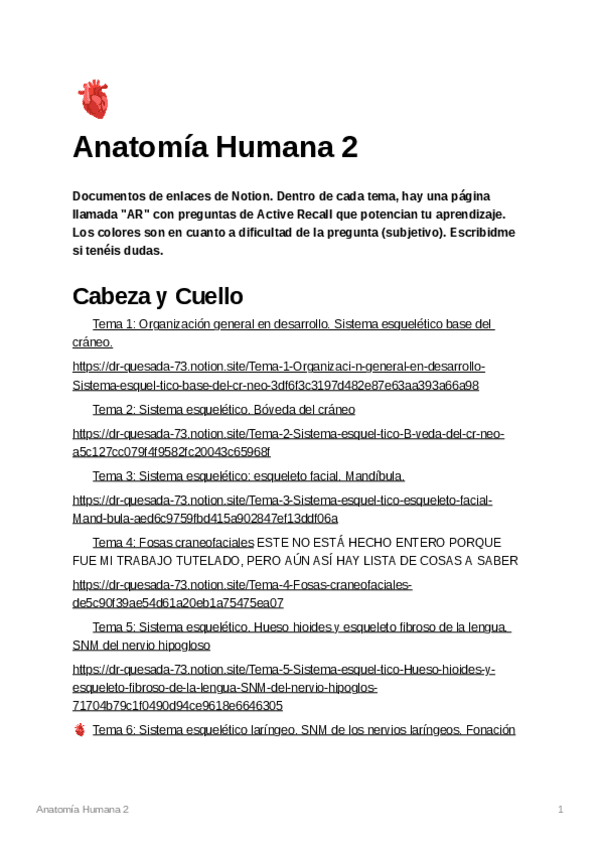 Anatomía Humana 2

Documentos de enlaces de Notion. Dentro de cada tema, hay una página llamada "AR" con preguntas de Active Recall que potencian tu aprendizaje. Los colores son en cuanto a dificultad de la pregunta (subjetivo). Escribidme si tenéis dudas.

Cabeza y Cuello

Tema 1: Organización general en desarrollo. Sistema esquelético base del cráneo.

https://dr-quesada-73.notion.site/Tema-1-Organizaci-n-general-en-desarrollo-Sistema-esquel-tico-base-del-cr-neo-3df6f3c3197d482e87e63aa393a66a98

Tema 2: Sistema esquelético. Bóveda del cráneo

https://dr-quesada-73.notion.site/Tema-2-Sistema-esquel-tico-B-veda-del-cr-neo-a5c127cc079f4f9582fc20043c65968f

Tema 3: Sistema esquelético: esqueleto facial. Mandíbula.

https://dr-quesada-73.notion.site/Tema-3-Sistema-esquel-tico-esqueleto-facial-Mand-bula-aed6c9759fbd415a902847ef13ddf06a

Tema 4: Fosas craneofaciales ESTE NO ESTÁ HECHO ENTERO PORQUE FUE MI TRABAJO TUTELADO, PERO AÚN ASÍ HAY LISTA DE COSAS A SABER

https://dr-quesada-73.notion.site/Tema-4-Fosas-craneofaciales-de5c90f39ae54d61a20eb1a75475ea07

Tema 5: Sistema esquelético. Hueso hioides y esqueleto fibroso de la lengua. SNM del nervio hipogloso

https://dr-quesada-73.notion.site/Tema-5-Sistema-esquel-tico-Hueso-hioides-y-esqueleto-fibroso-de-la-lengua-SNM-del-nervio-hipoglos-71704b79c1f0490d94ce9618e6646305

Tema 6: Sistema esquelético laríngeo. SNM de los nervios laríngeos. Fonación

Anatomía Humana 2

1